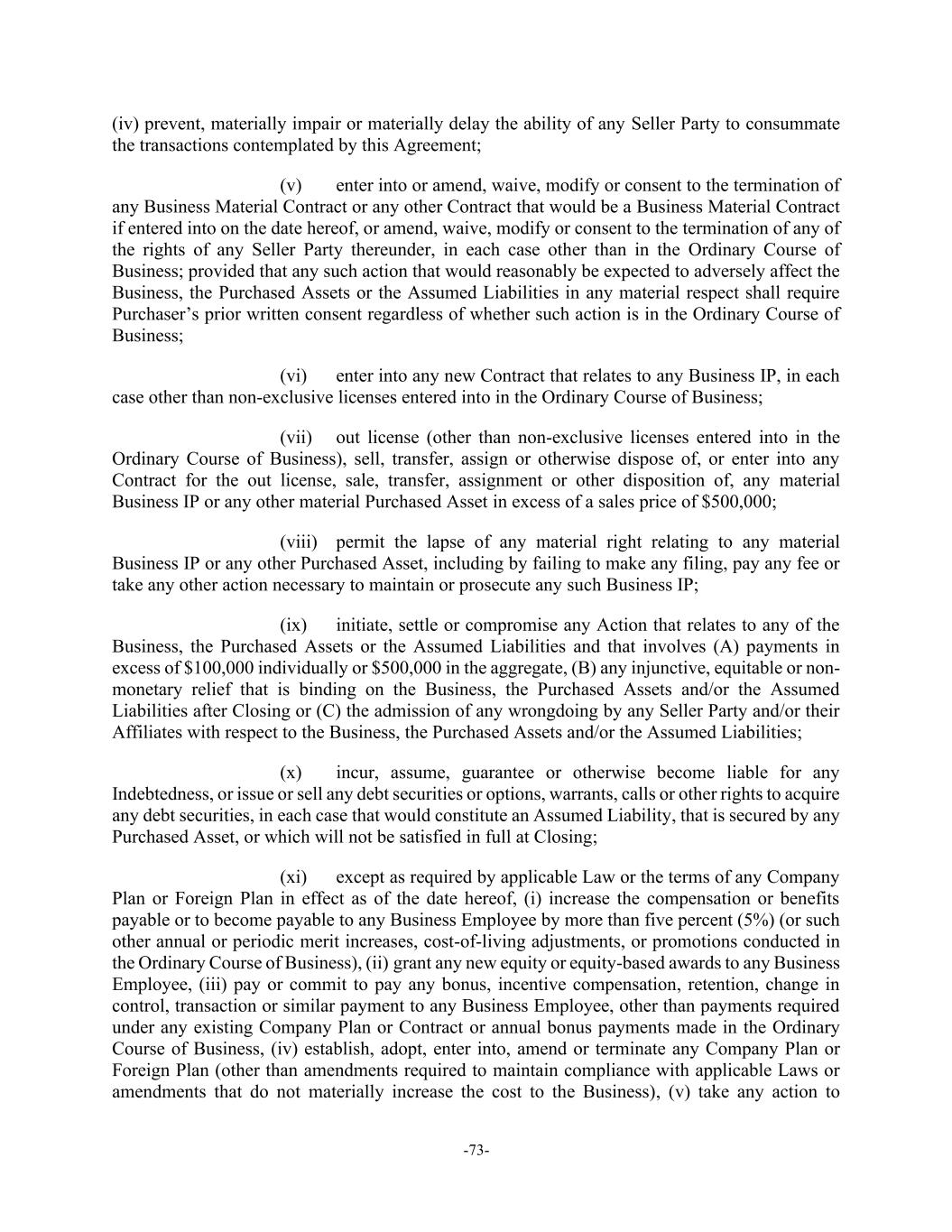 (iv) prevent, materially impair or materially delay the ability of any Seller Party to consummate the transactions contemplated by this Agreement;

(v) enter into or amend, waive, modify or consent to the termination of any Business Material Contract or any other Contract that would be a Business Material Contract if entered into on the date hereof, or amend, waive, modify or consent to the termination of any of the rights of any Seller Party thereunder, in each case other than in the Ordinary Course of Business; provided that any such action that would reasonably be expected to adversely affect the Business, the Purchased Assets or the Assumed Liabilities in any material respect shall require Purchaser's prior written consent regardless of whether such action is in the Ordinary Course of Business;

(vi) enter into any new Contract that relates to any Business IP, in each case other than non-exclusive licenses entered into in the Ordinary Course of Business;

(vii) out license (other than non-exclusive licenses entered into in the Ordinary Course of Business), sell, transfer, assign or otherwise dispose of, or enter into any Contract for the out license, sale, transfer, assignment or other disposition of, any material Business IP or any other material Purchased Asset in excess of a sales price of $500,000;

(viii) permit the lapse of any material right relating to any material Business IP or any other Purchased Asset, including by failing to make any filing, pay any fee or take any other action necessary to maintain or prosecute any such Business IP;

(ix) initiate, settle or compromise any Action that relates to any of the Business, the Purchased Assets or the Assumed Liabilities and that involves (A) payments in excess of $100,000 individually or $500,000 in the aggregate, (B) any injunctive, equitable or non-monetary relief that is binding on the Business, the Purchased Assets and/or the Assumed Liabilities after Closing or (C) the admission of any wrongdoing by any Seller Party and/or their Affiliates with respect to the Business, the Purchased Assets and/or the Assumed Liabilities;

(x) incur, assume, guarantee or otherwise become liable for any Indebtedness, or issue or sell any debt securities or options, warrants, calls or other rights to acquire any debt securities, in each case that would constitute an Assumed Liability, that is secured by any Purchased Asset, or which will not be satisfied in full at Closing;

(xi) except as required by applicable Law or the terms of any Company Plan or Foreign Plan in effect as of the date hereof, (i) increase the compensation or benefits payable or to become payable to any Business Employee by more than five percent (5%) (or such other annual or periodic merit increases, cost-of-living adjustments, or promotions conducted in the Ordinary Course of Business), (ii) grant any new equity or equity-based awards to any Business Employee, (iii) pay or commit to pay any bonus, incentive compensation, retention, change in control, transaction or similar payment to any Business Employee, other than payments required under any existing Company Plan or Contract or annual bonus payments made in the Ordinary Course of Business, (iv) establish, adopt, enter into, amend or terminate any Company Plan or Foreign Plan (other than amendments required to maintain compliance with applicable Laws or amendments that do not materially increase the cost to the Business), (v) take any action to

-73-